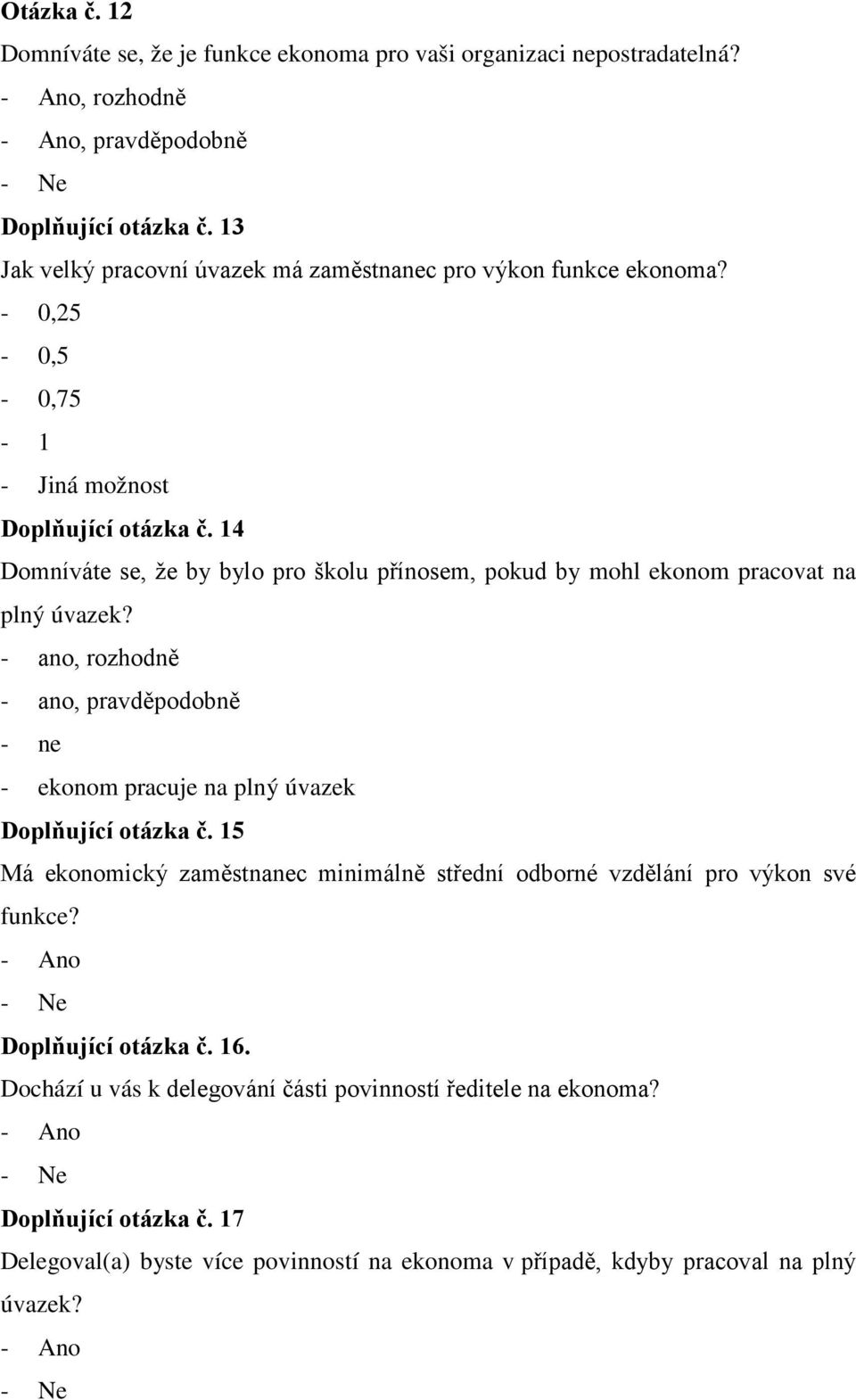 Otázka č. 12

Domníváte se, že je funkce ekonoma pro vaši organizaci nepostradatelná?

- Ano, rozhodně
- Ano, pravděpodobně
- Ne

Doplňující otázka č. 13

Jak velký pracovní úvazek má zaměstnanec pro výkon funkce ekonoma?

- 0,25
- 0,5
- 0,75
- 1
- Jiná možnost

Doplňující otázka č. 14

Domníváte se, že by bylo pro školu přínosem, pokud by mohl ekonom pracovat na plný úvazek?

- ano, rozhodně
- ano, pravděpodobně
- ne
- ekonom pracuje na plný úvazek

Doplňující otázka č. 15

Má ekonomický zaměstnanec minimálně střední odborné vzdělání pro výkon své funkce?

- Ano
- Ne

Doplňující otázka č. 16.

Dochází u vás k delegování části povinností ředitele na ekonoma?

- Ano
- Ne

Doplňující otázka č. 17

Delegoval(a) byste více povinností na ekonoma v případě, kdyby pracoval na plný úvazek?

- Ano
- Ne